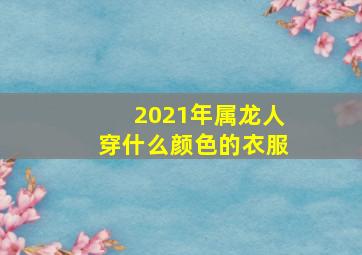 2021年属龙人
穿什么颜色的衣服